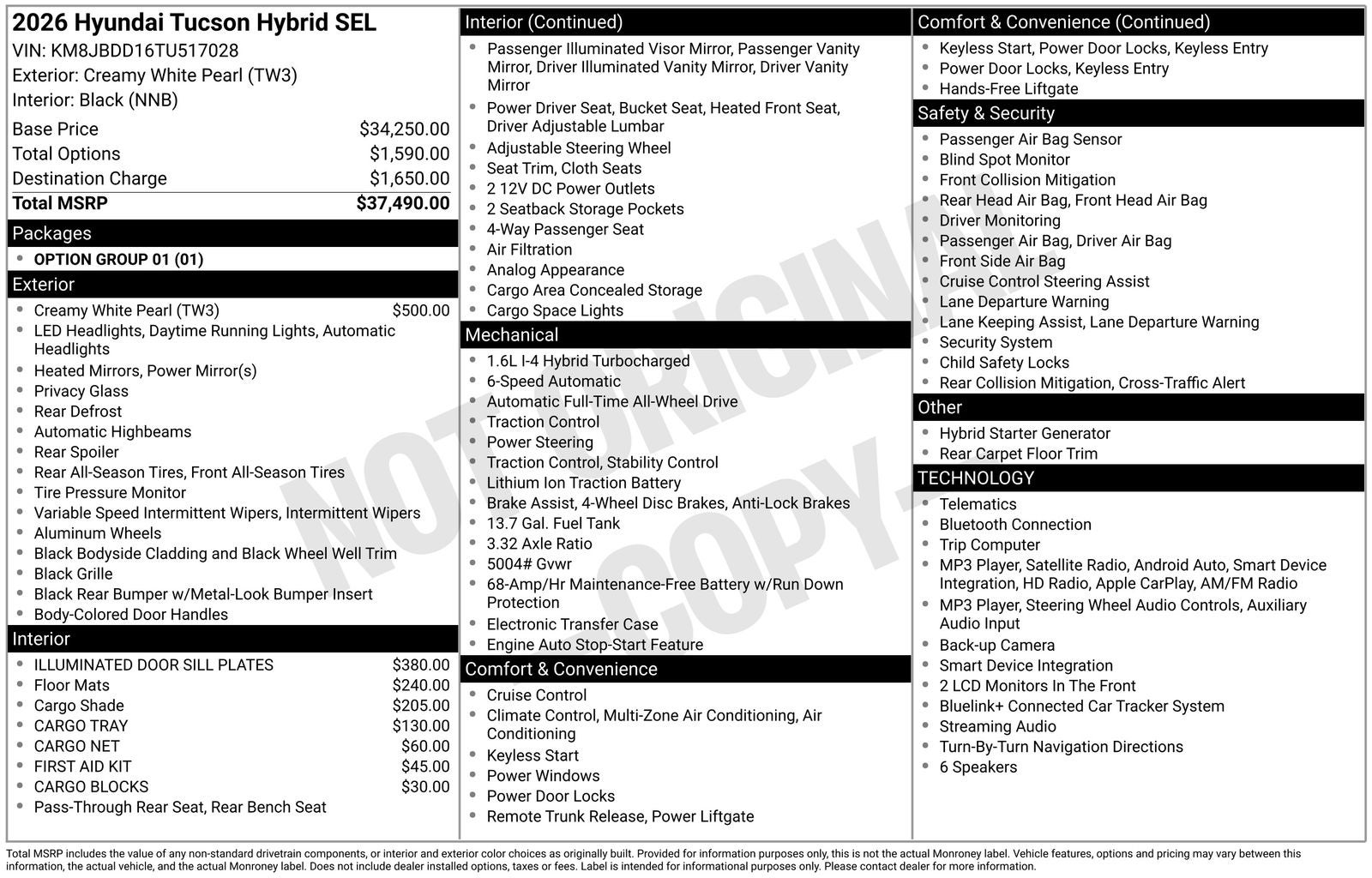 2026 Hyundai Tucson Hybrid SEL
VIN: KM8JBDD16TU517028
Exterior: Creamy White Pearl (TW3)
Interior: Black (NNB)

| | |
|---|---|
| Base Price | \$34,250.00 |
| Total Options | \$1,590.00 |
| Destination Charge | \$1,650.00 |
| Total MSRP | \$37,490.00 |

Packages
- OPTION GROUP 01 (01)

Exterior
- Creamy White Pearl (TW3) \$500.00
- LED Headlights, Daytime Running Lights, Automatic Headlights
- Heated Mirrors, Power Mirror(s)
- Privacy Glass
- Rear Defrost
- Automatic Highbeams
- Rear Spoiler
- Rear All-Season Tires, Front All-Season Tires
- Tire Pressure Monitor
- Variable Speed Intermittent Wipers, Intermittent Wipers
- Aluminum Wheels
- Black Bodyside Cladding and Black Wheel Well Trim
- Black Grille
- Black Rear Bumper w/Metal-Look Bumper Insert
- Body-Colored Door Handles

Interior
- ILLUMINATED DOOR SILL PLATES \$380.00
- Floor Mats \$240.00
- Cargo Shade \$205.00
- CARGO TRAY \$130.00
- CARGO NET \$60.00
- FIRST AID KIT \$45.00
- CARGO BLOCKS \$30.00
- Pass-Through Rear Seat, Rear Bench Seat

Interior (Continued)
- Passenger Illuminated Visor Mirror, Passenger Vanity Mirror, Driver Illuminated Vanity Mirror, Driver Vanity Mirror
- Power Driver Seat, Bucket Seat, Heated Front Seat, Driver Adjustable Lumbar
- Adjustable Steering Wheel
- Seat Trim, Cloth Seats
- 2 12V DC Power Outlets
- 2 Seatback Storage Pockets
- 4-Way Passenger Seat
- Air Filtration
- Analog Appearance
- Cargo Area Concealed Storage
- Cargo Space Lights

Mechanical
- 1.6L I-4 Hybrid Turbocharged
- 6-Speed Automatic
- Automatic Full-Time All-Wheel Drive
- Traction Control
- Power Steering
- Traction Control, Stability Control
- Lithium Ion Traction Battery
- Brake Assist, 4-Wheel Disc Brakes, Anti-Lock Brakes
- 13.7 Gal. Fuel Tank
- 3.32 Axle Ratio
- 5004# Gvwr
- 68-Amp/Hr Maintenance-Free Battery w/Run Down Protection
- Electronic Transfer Case
- Engine Auto Stop-Start Feature

Comfort & Convenience
- Cruise Control
- Climate Control, Multi-Zone Air Conditioning, Air Conditioning
- Keyless Start
- Power Windows
- Power Door Locks
- Remote Trunk Release, Power Liftgate

Comfort & Convenience (Continued)
- Keyless Start, Power Door Locks, Keyless Entry
- Power Door Locks, Keyless Entry
- Hands-Free Liftgate

Safety & Security
- Passenger Air Bag Sensor
- Blind Spot Monitor
- Front Collision Mitigation
- Rear Head Air Bag, Front Head Air Bag
- Driver Monitoring
- Passenger Air Bag, Driver Air Bag
- Front Side Air Bag
- Cruise Control Steering Assist
- Lane Departure Warning
- Lane Keeping Assist, Lane Departure Warning
- Security System
- Child Safety Locks
- Rear Collision Mitigation, Cross-Traffic Alert

Other
- Hybrid Starter Generator
- Rear Carpet Floor Trim

TECHNOLOGY
- Telematics
- Bluetooth Connection
- Trip Computer
- MP3 Player, Satellite Radio, Android Auto, Smart Device Integration, HD Radio, Apple CarPlay, AM/FM Radio
- MP3 Player, Steering Wheel Audio Controls, Auxiliary Audio Input
- Back-up Camera
- Smart Device Integration
- 2 LCD Monitors In The Front
- Bluelink+ Connected Car Tracker System
- Streaming Audio
- Turn-By-Turn Navigation Directions
- 6 Speakers

NOT ORIGINAL COPY

Total MSRP includes the value of any non-standard drivetrain components, or interior and exterior color choices as originally built. Provided for information purposes only, this is not the actual Monroney label. Vehicle features, options and pricing may vary between this information, the actual vehicle, and the actual Monroney label. Does not include dealer installed options, taxes or fees. Label is intended for informational purposes only. Please contact dealer for more information.